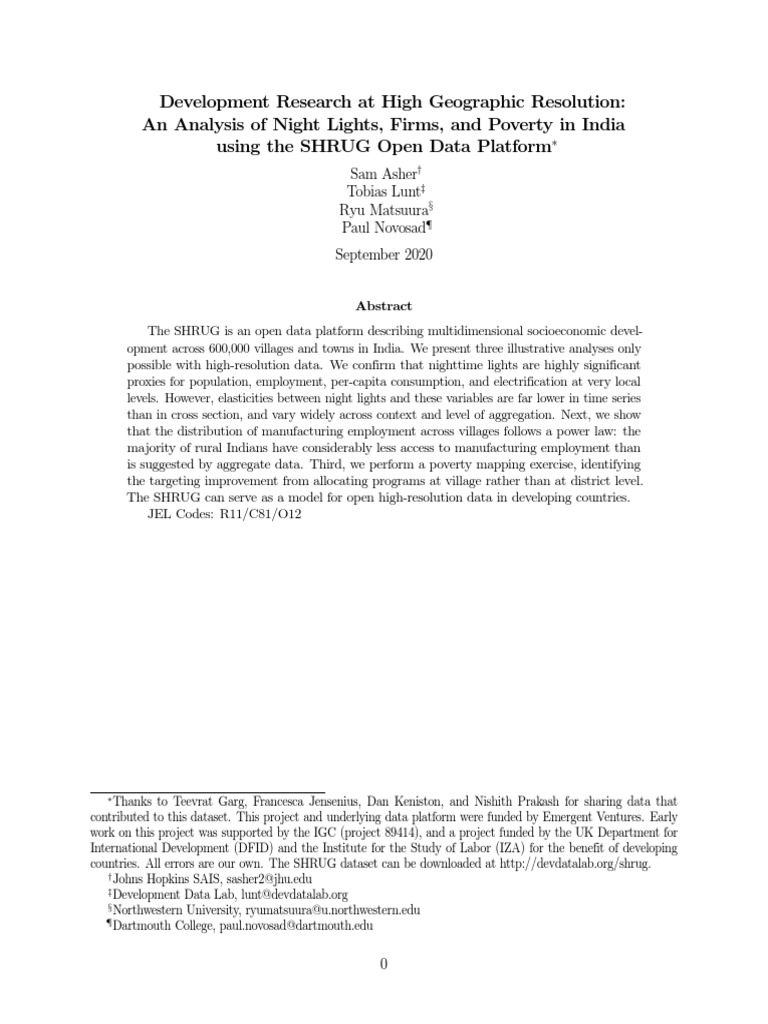 Development Research at High Geographic Resolution: An Analysis of Night Lights, Firms, and Poverty in India using the SHRUG Open Data Platform*

Sam Asher†
Tobias Lunt‡
Ryu Matsuura§
Paul Novosad¶

September 2020

Abstract

The SHRUG is an open data platform describing multidimensional socioeconomic development across 600,000 villages and towns in India. We present three illustrative analyses only possible with high-resolution data. We confirm that nighttime lights are highly significant proxies for population, employment, per-capita consumption, and electrification at very local levels. However, elasticities between night lights and these variables are far lower in time series than in cross section, and vary widely across context and level of aggregation. Next, we show that the distribution of manufacturing employment across villages follows a power law: the majority of rural Indians have considerably less access to manufacturing employment than is suggested by aggregate data. Third, we perform a poverty mapping exercise, identifying the targeting improvement from allocating programs at village rather than at district level. The SHRUG can serve as a model for open high-resolution data in developing countries.

JEL Codes: R11/C81/O12

*Thanks to Teevrat Garg, Francesca Jensenius, Dan Keniston, and Nishith Prakash for sharing data that contributed to this dataset. This project and underlying data platform were funded by Emergent Ventures. Early work on this project was supported by the IGC (project 89414), and a project funded by the UK Department for International Development (DFID) and the Institute for the Study of Labor (IZA) for the benefit of developing countries. All errors are our own. The SHRUG dataset can be downloaded at http://devdatalab.org/shrug.
†Johns Hopkins SAIS, sasher2@jhu.edu
‡Development Data Lab, lunt@devdatalab.org
§Northwestern University, ryumatsuura@u.northwestern.edu
¶Dartmouth College, paul.novosad@dartmouth.edu

0